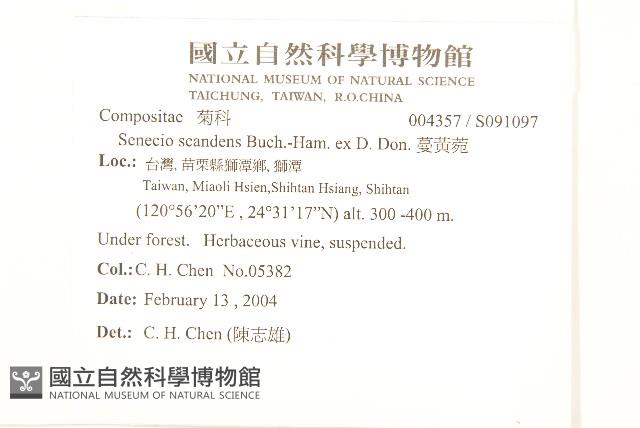 國立自然科學博物館
NATIONAL MUSEUM OF NATURAL SCIENCE
TAICHUNG, TAIWAN, R.O.CHINA

Compositae 菊科 004357 / S091097

Senecio scandens Buch.-Ham. ex D. Don. 蔓黃菀

Loc.: 台灣, 苗栗縣獅潭鄉, 獅潭
Taiwan, Miaoli Hsien,Shihtan Hsiang, Shihtan
(120°56'20"E , 24°31'17"N) alt. 300 -400 m.

Under forest. Herbaceous vine, suspended.

Col.: C. H. Chen No.05382

Date: February 13 , 2004

Det.: C. H. Chen (陳志雄)

國立自然科學博物館
NATIONAL MUSEUM OF NATURAL SCIENCE